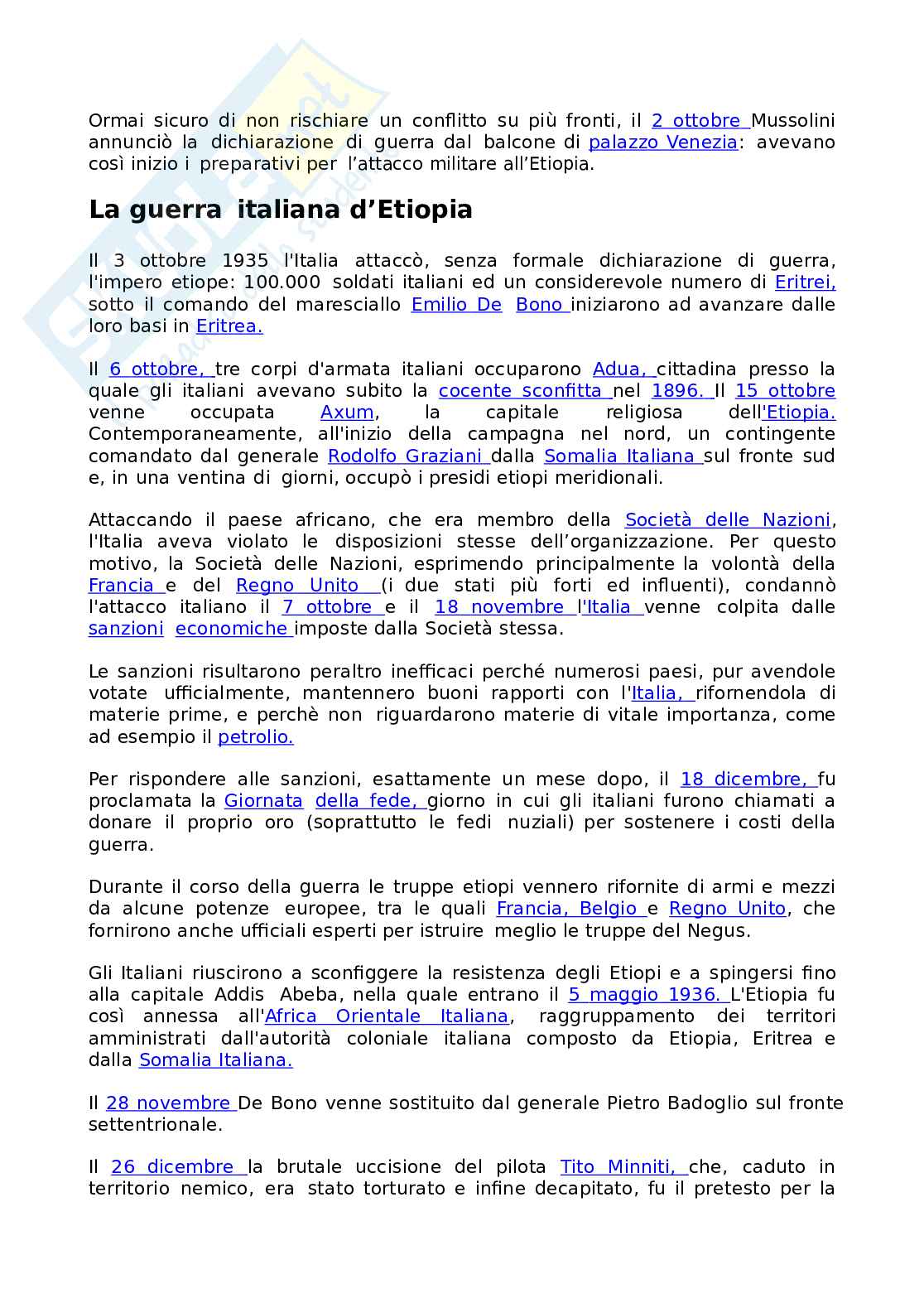 Ormai sicuro di non rischiare un conflitto su più fronti, il 2 ottobre Mussolini annunciò la dichiarazione di guerra dal balcone di palazzo Venezia: avevano così inizio i preparativi per l'attacco militare all'Etiopia.

La guerra italiana d'Etiopia

Il 3 ottobre 1935 l'Italia attaccò, senza formale dichiarazione di guerra, l'impero etiope: 100.000 soldati italiani ed un considerevole numero di Eritrei, sotto il comando del maresciallo Emilio De Bono iniziarono ad avanzare dalle loro basi in Eritrea.

Il 6 ottobre, tre corpi d'armata italiani occuparono Adua, cittadina presso la quale gli italiani avevano subito la cocente sconfitta nel 1896. Il 15 ottobre venne occupata Axum, la capitale religiosa dell'Etiopia. Contemporaneamente, all'inizio della campagna nel nord, un contingente comandato dal generale Rodolfo Graziani dalla Somalia Italiana sul fronte sud e, in una ventina di giorni, occupò i presidi etiopi meridionali.

Attaccando il paese africano, che era membro della Società delle Nazioni, l'Italia aveva violato le disposizioni stesse dell'organizzazione. Per questo motivo, la Società delle Nazioni, esprimendo principalmente la volontà della Francia e del Regno Unito (i due stati più forti ed influenti), condannò l'attacco italiano il 7 ottobre e il 18 novembre l'Italia venne colpita dalle sanzioni economiche imposte dalla Società stessa.

Le sanzioni risultarono peraltro inefficaci perché numerosi paesi, pur avendole votate ufficialmente, mantennero buoni rapporti con l'Italia, rifornendola di materie prime, e perchè non riguardarono materie di vitale importanza, come ad esempio il petrolio.

Per rispondere alle sanzioni, esattamente un mese dopo, il 18 dicembre, fu proclamata la Giornata della fede, giorno in cui gli italiani furono chiamati a donare il proprio oro (soprattutto le fedi nuziali) per sostenere i costi della guerra.

Durante il corso della guerra le truppe etiopi vennero rifornite di armi e mezzi da alcune potenze europee, tra le quali Francia, Belgio e Regno Unito, che fornirono anche ufficiali esperti per istruire meglio le truppe del Negus.

Gli Italiani riuscirono a sconfiggere la resistenza degli Etiopi e a spingersi fino alla capitale Addis Abeba, nella quale entrano il 5 maggio 1936. L'Etiopia fu così annessa all'Africa Orientale Italiana, raggruppamento dei territori amministrati dall'autorità coloniale italiana composto da Etiopia, Eritrea e dalla Somalia Italiana.

Il 28 novembre De Bono venne sostituito dal generale Pietro Badoglio sul fronte settentrionale.

Il 26 dicembre la brutale uccisione del pilota Tito Minniti, che, caduto in territorio nemico, era stato torturato e infine decapitato, fu il pretesto per la